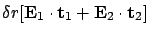 $\delta r[\mathbf{E}_1 \cdot \mathbf{t}_1 + \mathbf{E}_2 \cdot \mathbf{t}_2]$